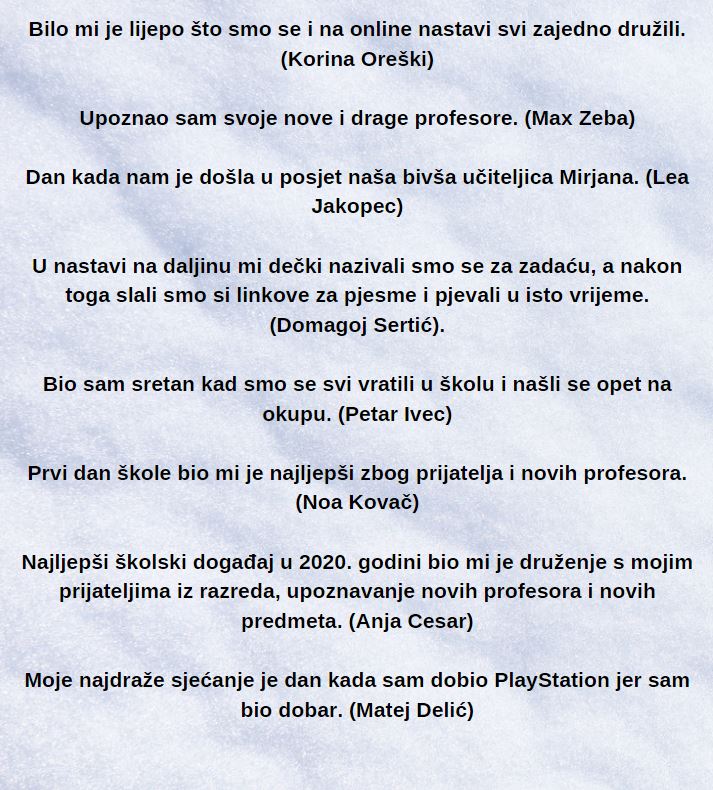 Bilo mi je lijepo što smo se i na online nastavi svi zajedno družili. (Korina Oreški)

Upoznao sam svoje nove i drage profesore. (Max Zeba)

Dan kada nam je došla u posjet naša bivša učiteljica Mirjana. (Lea Jakopec)

U nastavi na daljinu mi dečki nazivali smo se za zadaću, a nakon toga slali smo si linkove za pjesme i pjevali u isto vrijeme. (Domagoj Sertić).

Bio sam sretan kad smo se svi vratili u školu i našli se opet na okupu. (Petar Ivec)

Prvi dan škole bio mi je najljepši zbog prijatelja i novih profesora. (Noa Kovač)

Najljepši školski događaj u 2020. godini bio mi je druženje s mojim prijateljima iz razreda, upoznavanje novih profesora i novih predmeta. (Anja Cesar)

Moje najdraže sjećanje je dan kada sam dobio PlayStation jer sam bio dobar. (Matej Delić)